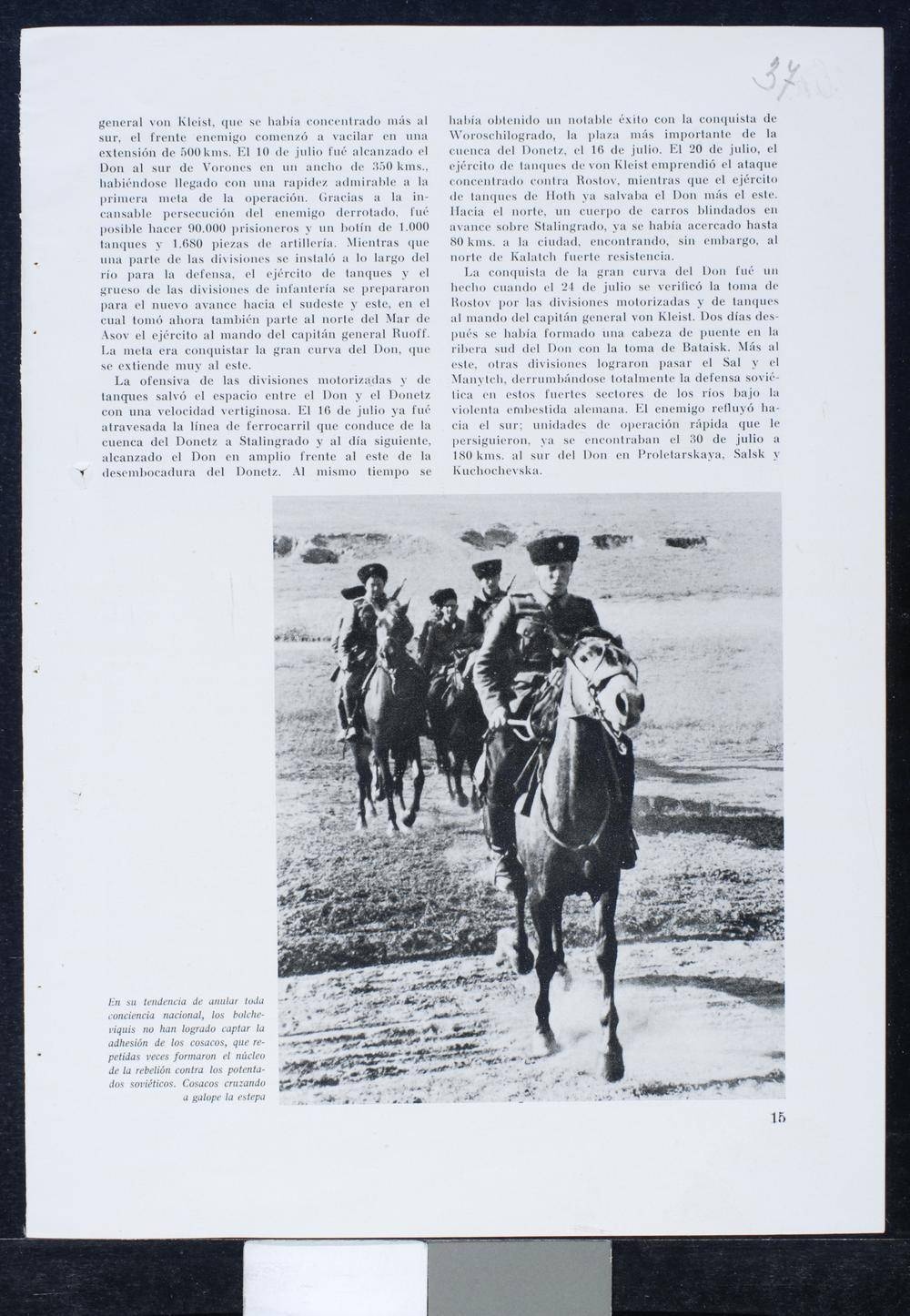 37

general von Kleist, que se había concentrado más al sur, el frente enemigo comenzó a vacilar en una extensión de 500 kms. El 10 de julio fué alcanzado el Don al sur de Vorones en un ancho de 350 kms., habiéndose llegado con una rapidez admirable a la primera meta de la operación. Gracias a la incansable persecución del enemigo derrotado, fué posible hacer 90.000 prisioneros y un botín de 1.000 tanques y 1.680 piezas de artillería. Mientras que una parte de las divisiones se instaló a lo largo del río para la defensa, el ejército de tanques y el grueso de las divisiones de infantería se prepararon para el nuevo avance hacia el sudeste y este, en el cual tomó ahora también parte al norte del Mar de Asov el ejército al mando del capitán general Ruoff. La meta era conquistar la gran curva del Don, que se extiende muy al este.

La ofensiva de las divisiones motorizadas y de tanques salvó el espacio entre el Don y el Donetz con una velocidad vertiginosa. El 16 de julio ya fué atravesada la línea de ferrocarril que conduce de la cuenca del Donetz a Stalingrado y al día siguiente, alcanzado el Don en amplio frente al este de la desembocadura del Donetz. Al mismo tiempo se había obtenido un notable éxito con la conquista de Woroschilogrado, la plaza más importante de la cuenca del Donetz, el 16 de julio. El 20 de julio, el ejército de tanques de von Kleist emprendió el ataque concentrado contra Rostov, mientras que el ejército de tanques de Hoth ya salvaba el Don más el este. Hacia el norte, un cuerpo de carros blindados en avance sobre Stalingrado, ya se había acercado hasta 80 kms. a la ciudad, encontrando, sin embargo, al norte de Kalatch fuerte resistencia.

La conquista de la gran curva del Don fué un hecho cuando el 24 de julio se verificó la toma de Rostov por las divisiones motorizadas y de tanques al mando del capitán general von Kleist. Dos días después se había formado una cabeza de puente en la ribera sud del Don con la toma de Bataisk. Más al este, otras divisiones lograron pasar el Sal y el Manytch, derrumbándose totalmente la defensa soviética en estos fuertes sectores de los ríos bajo la violenta embestida alemana. El enemigo refluyó hacia el sur; unidades de operación rápida que le persiguieron, ya se encontraban el 30 de julio a 180 kms. al sur del Don en Proletarskaya, Salsk y Kuchochevska.

En su tendencia de anular toda conciencia nacional, los bolcheviquis no han logrado captar la adhesión de los cosacos, que repetidas veces formaron el núcleo de la rebelión contra los potentados soviéticos. Cosacos cruzando a galope la estepa

15